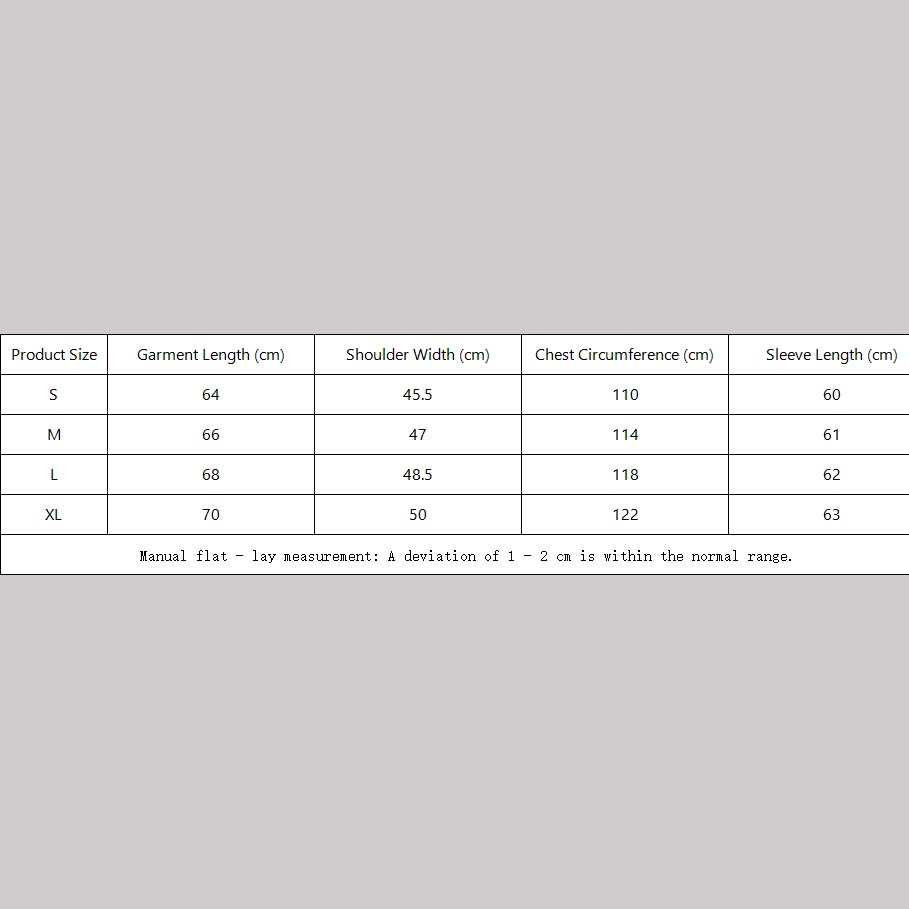 | Product Size | Garment Length (cm) | Shoulder Width (cm) | Chest Circumference (cm) | Sleeve Length (cm) |
|---|---|---|---|---|
| S | 64 | 45.5 | 110 | 60 |
| M | 66 | 47 | 114 | 61 |
| L | 68 | 48.5 | 118 | 62 |
| XL | 70 | 50 | 122 | 63 |

Manual flat - lay measurement: A deviation of 1 - 2 cm is within the normal range.